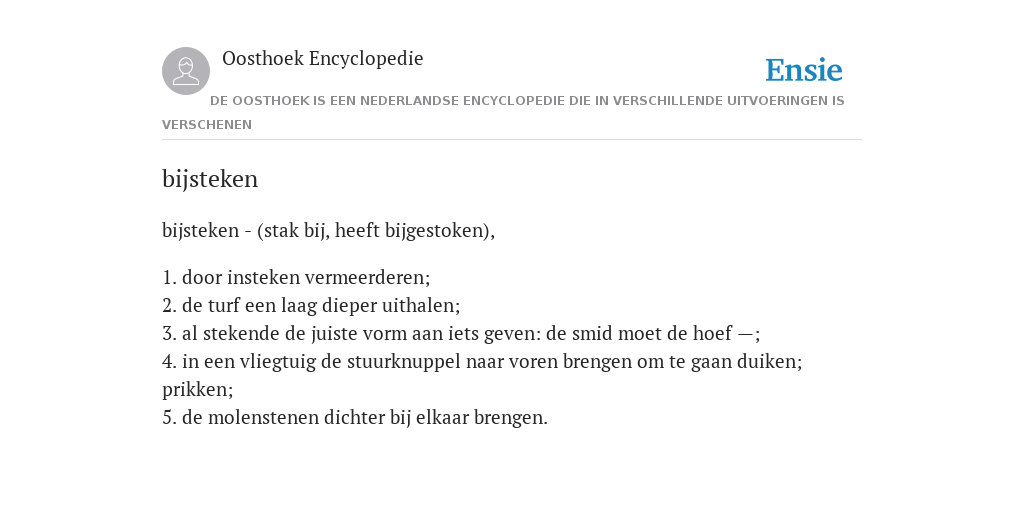 Oosthoek Encyclopedie

Ensie

DE OOSTHOEK IS EEN NEDERLANDSE ENCYCLOPEDIE DIE IN VERSCHILLENDE UITVOERINGEN IS VERSCHENEN

bijsteken

bijsteken - (stak bij, heeft bijgestoken),

1. door insteken vermeerderen;
2. de turf een laag dieper uithalen;
3. al stekende de juiste vorm aan iets geven: de smid moet de hoef —;
4. in een vliegtuig de stuurknuppel naar voren brengen om te gaan duiken; prikken;
5. de molenstenen dichter bij elkaar brengen.